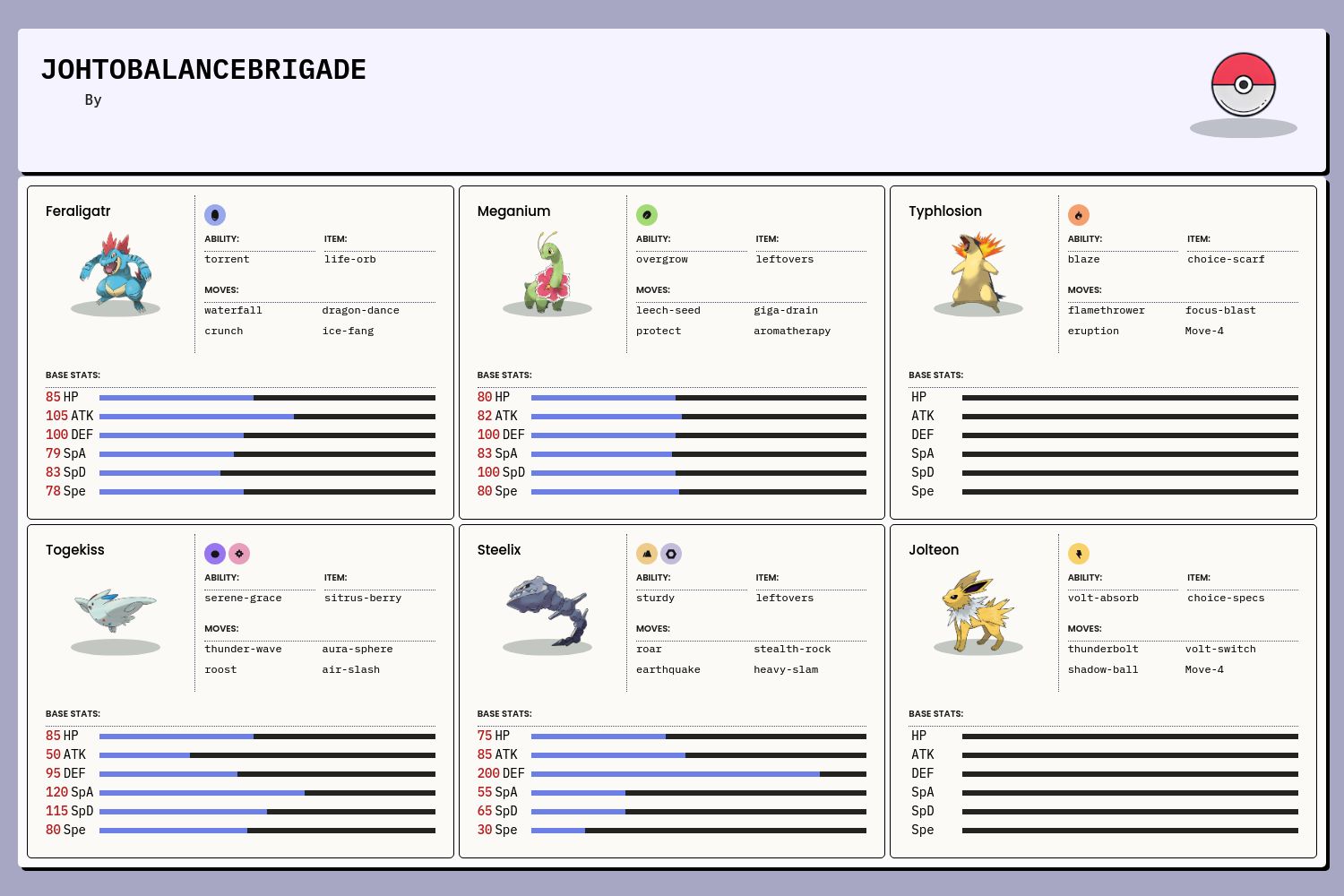 JOHTOBALANCEBRIGADE

By

Feraligatr

ABILITY:
torrent

ITEM:
life-orb

MOVES:
waterfall
dragon-dance
crunch
ice-fang

BASE STATS:
85 HP
105 ATK
100 DEF
79 SpA
83 SpD
78 Spe

Meganium

ABILITY:
overgrow

ITEM:
leftovers

MOVES:
leech-seed
giga-drain
protect
aromatherapy

BASE STATS:
80 HP
82 ATK
100 DEF
83 SpA
100 SpD
80 Spe

Typhlosion

ABILITY:
blaze

ITEM:
choice-scarf

MOVES:
flamethrower
focus-blast
eruption
Move-4

BASE STATS:
HP
ATK
DEF
SpA
SpD
Spe

Togekiss

ABILITY:
serene-grace

ITEM:
sitrus-berry

MOVES:
thunder-wave
aura-sphere
roost
air-slash

BASE STATS:
85 HP
50 ATK
95 DEF
120 SpA
115 SpD
80 Spe

Steelix

ABILITY:
sturdy

ITEM:
leftovers

MOVES:
roar
stealth-rock
earthquake
heavy-slam

BASE STATS:
75 HP
85 ATK
200 DEF
55 SpA
65 SpD
30 Spe

Jolteon

ABILITY:
volt-absorb

ITEM:
choice-specs

MOVES:
thunderbolt
volt-switch
shadow-ball
Move-4

BASE STATS:
HP
ATK
DEF
SpA
SpD
Spe